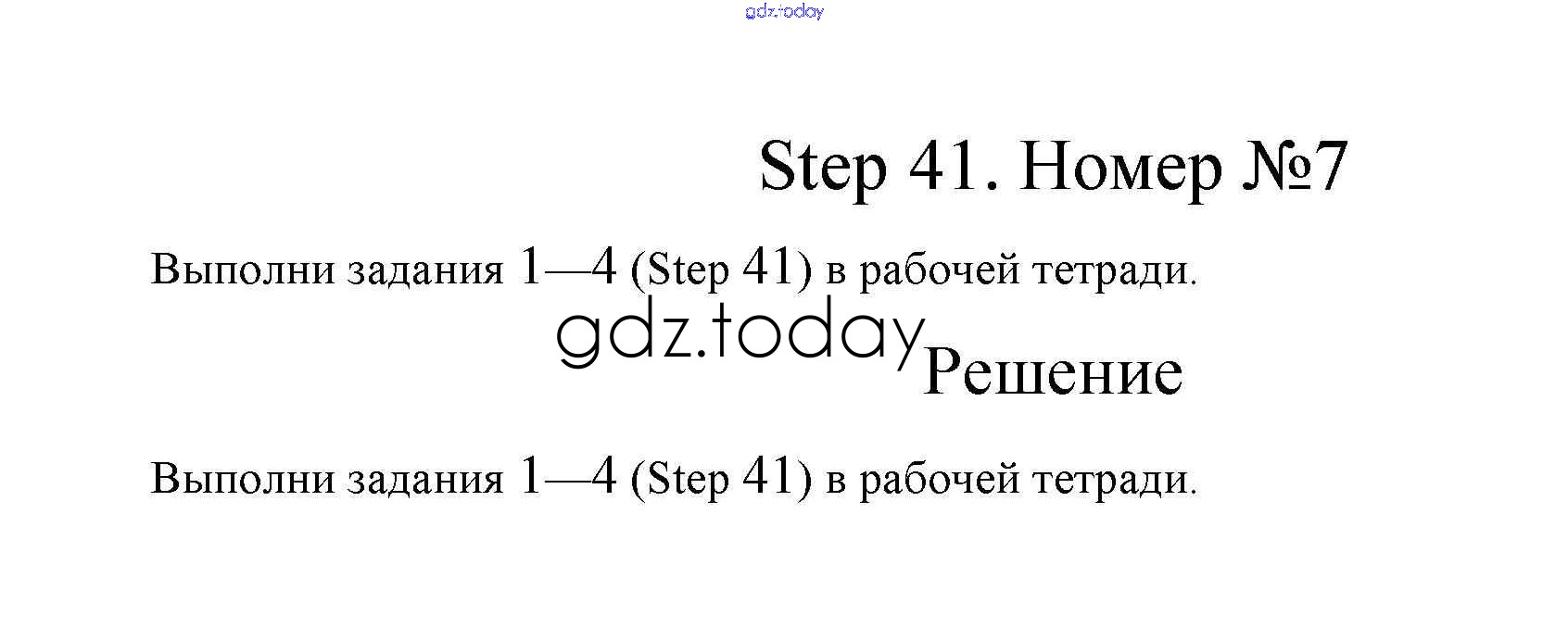 gdz.today

Step 41. Номер №7

Выполни задания 1—4 (Step 41) в рабочей тетради.

gdz.today

Решение

Выполни задания 1—4 (Step 41) в рабочей тетради.